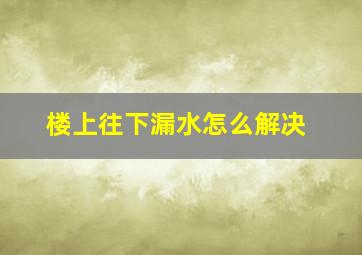 楼上往下漏水怎么解决